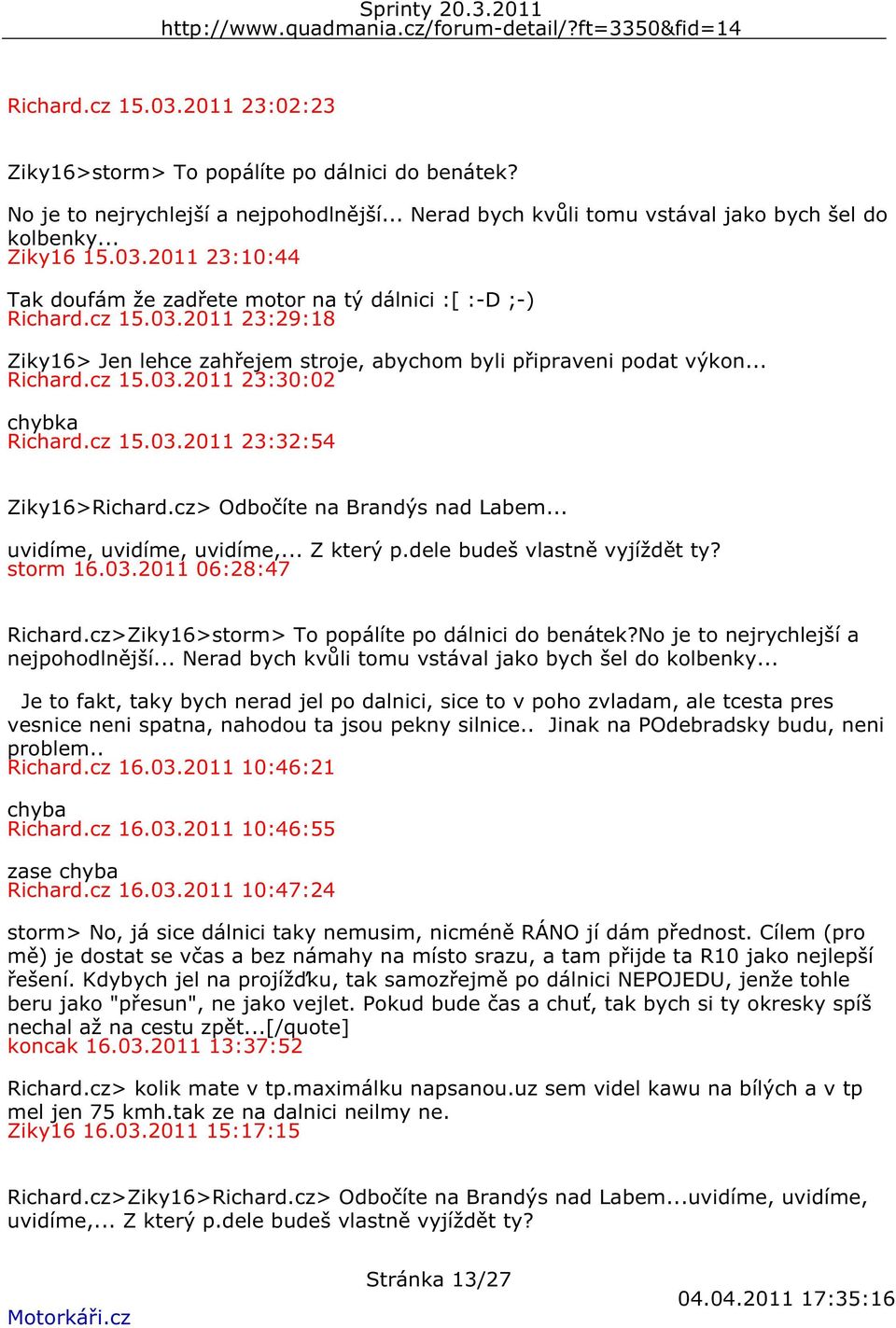 Sprinty 20.3.2011
http://www.quadmania.cz/forum-detail/?ft=3350&fid=14

Richard.cz 15.03.2011 23:02:23

Ziky16>storm> To popálíte po dálnici do benátek?

No je to nejrychlejší a nejpohodlnější... Nerad bych kvůli tomu vstával jako bych šel do kolbenky...
Ziky16 15.03.2011 23:10:44

Tak doufám že zadřete motor na tý dálnici :[ :-D ;-)
Richard.cz 15.03.2011 23:29:18

Ziky16> Jen lehce zahřejem stroje, abychom byli připraveni podat výkon...
Richard.cz 15.03.2011 23:30:02

chybka
Richard.cz 15.03.2011 23:32:54

Ziky16>Richard.cz> Odbočíte na Brandýs nad Labem...

uvidíme, uvidíme, uvidíme,... Z který p.dele budeš vlastně vyjíždět ty?
storm 16.03.2011 06:28:47

Richard.cz>Ziky16>storm> To popálíte po dálnici do benátek?No je to nejrychlejší a nejpohodlnější... Nerad bych kvůli tomu vstával jako bych šel do kolbenky...

Je to fakt, taky bych nerad jel po dalnici, sice to v poho zvladam, ale tcesta pres vesnice neni spatna, nahodou ta jsou pekny silnice.. Jinak na POdebradsky budu, neni problem..
Richard.cz 16.03.2011 10:46:21

chyba
Richard.cz 16.03.2011 10:46:55

zase chyba
Richard.cz 16.03.2011 10:47:24

storm> No, já sice dálnici taky nemusim, nicméně RÁNO jí dám přednost. Cílem (pro mě) je dostat se včas a bez námahy na místo srazu, a tam přijde ta R10 jako nejlepší řešení. Kdybych jel na projížďku, tak samozřejmě po dálnici NEPOJEDU, jenže tohle beru jako "přesun", ne jako vejlet. Pokud bude čas a chuť, tak bych si ty okresky spíš nechal až na cestu zpět...[/quote]
koncak 16.03.2011 13:37:52

Richard.cz> kolik mate v tp.maximálku napsanou.uz sem videl kawu na bílých a v tp mel jen 75 kmh.tak ze na dalnici neilmy ne.
Ziky16 16.03.2011 15:17:15

Richard.cz>Ziky16>Richard.cz> Odbočíte na Brandýs nad Labem...uvidíme, uvidíme, uvidíme,... Z který p.dele budeš vlastně vyjíždět ty?

Stránka 13/27
Motorkáři.cz
04.04.2011 17:35:16